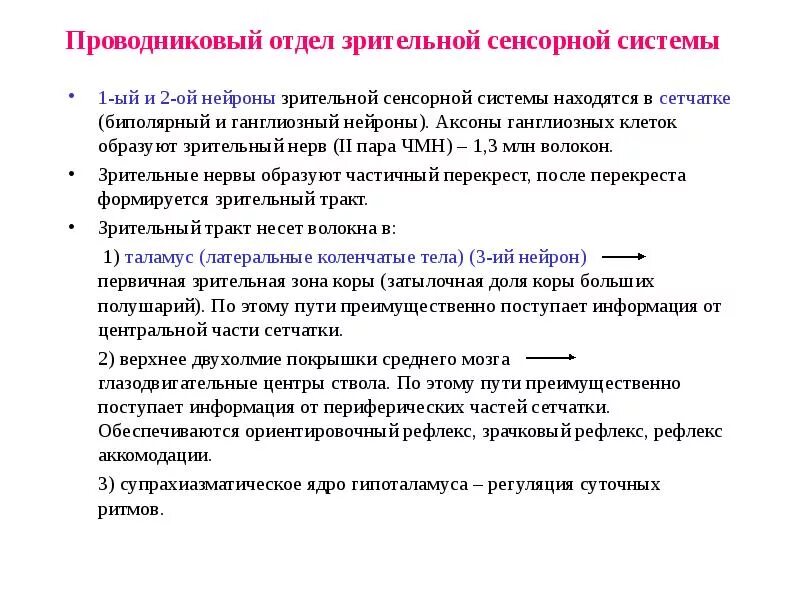 Проводниковый отдел зрительной сенсорной системы

• 1-ый и 2-ой нейроны зрительной сенсорной системы находятся в сетчатке (биполярный и ганглиозный нейроны). Аксоны ганглиозных клеток образуют зрительный нерв (II пара ЧМН) – 1,3 млн волокон.

• Зрительные нервы образуют частичный перекрест, после перекреста формируется зрительный тракт.

• Зрительный тракт несет волокна в:

1) таламус (латеральные коленчатые тела) (3-ий нейрон) → первичная зрительная зона коры (затылочная доля коры больших полушарий). По этому пути преимущественно поступает информация от центральной части сетчатки.

2) верхнее двухолмие покрышки среднего мозга → глазодвигательные центры ствола. По этому пути преимущественно поступает информация от периферических частей сетчатки. Обеспечиваются ориентировочный рефлекс, зрачковый рефлекс, рефлекс аккомодации.

3) супрахиазматическое ядро гипоталамуса – регуляция суточных ритмов.